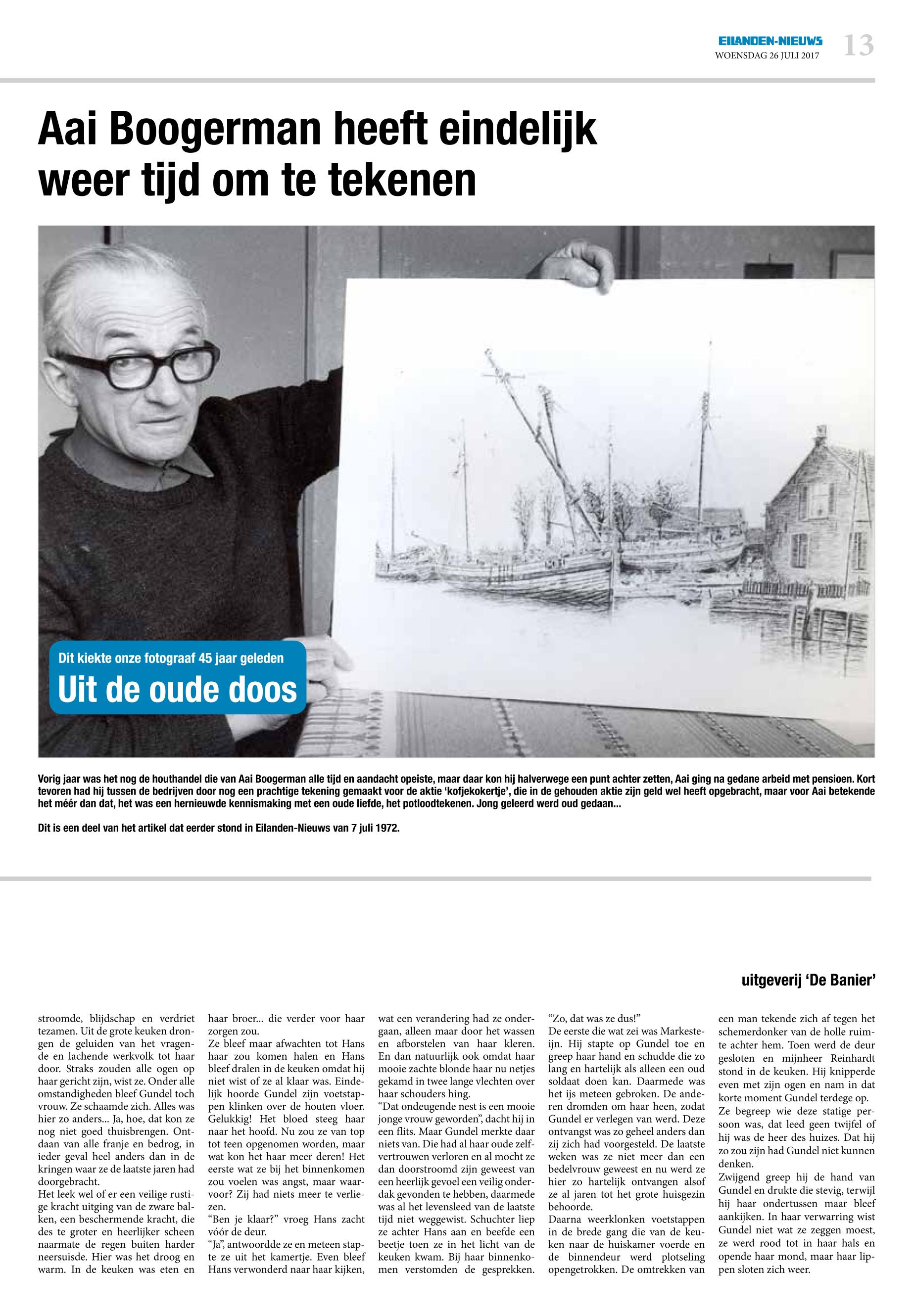 EILANDEN-NIEUWS
WOENSDAG 26 JULI 2017
13

Aai Boogerman heeft eindelijk weer tijd om te tekenen

Dit kiekte onze fotograaf 45 jaar geleden
Uit de oude doos

Vorig jaar was het nog de houthandel die van Aai Boogerman alle tijd en aandacht opeiste, maar daar kon hij halverwege een punt achter zetten, Aai ging na gedane arbeid met pensioen. Kort tevoren had hij tussen de bedrijven door nog een prachtige tekening gemaakt voor de aktie 'kofjekokertje', die in de gehouden aktie zijn geld wel heeft opgebracht, maar voor Aai betekende het méér dan dat, het was een hernieuwde kennismaking met een oude liefde, het potloodtekenen. Jong geleerd werd oud gedaan...

Dit is een deel van het artikel dat eerder stond in Eilanden-Nieuws van 7 juli 1972.

uitgeverij 'De Banier'

stroomde, blijdschap en verdriet tezamen. Uit de grote keuken drongen de geluiden van het vragende en lachende werkvolk tot haar door. Straks zouden alle ogen op haar gericht zijn, wist ze. Onder alle omstandigheden bleef Gundel toch vrouw. Ze schaamde zich. Alles was hier zo anders... Ja, hoe, dat kon ze nog niet goed thuisbrengen. Ontdaan van alle franje en bedrog, in ieder geval heel anders dan in de kringen waar ze de laatste jaren had doorgebracht.
Het leek wel of er een veilige rustige kracht uitging van de zware balken, een beschermende kracht, die des te groter en heerlijker scheen naarmate de regen buiten harder neersuisde. Hier was het droog en warm. In de keuken was eten en haar broer... die verder voor haar zorgen zou.
Ze bleef maar afwachten tot Hans haar zou komen halen en Hans bleef dralen in de keuken omdat hij niet wist of ze al klaar was. Eindelijk hoorde Gundel zijn voetstappen klinken over de houten vloer. Gelukkig! Het bloed steeg haar naar het hoofd. Nu zou ze van top tot teen opgenomen worden, maar wat kon het haar meer deren! Het eerste wat ze bij het binnenkomen zou voelen was angst, maar waarvoor? Zij had niets meer te verliezen.
"Ben je klaar?" vroeg Hans zacht vóór de deur.
"Ja", antwoordde ze en meteen stapte ze uit het kamertje. Even bleef Hans verwonderd naar haar kijken, wat een verandering had ze ondergaan, alleen maar door het wassen en afborstelen van haar kleren. En dan natuurlijk ook omdat haar mooie zachte blonde haar nu netjes gekamd in twee lange vlechten over haar schouders hing.
"Dat ondeugende nest is een mooie jonge vrouw geworden", dacht hij in een flits. Maar Gundel merkte daar niets van. Die had al haar oude zelfvertrouwen verloren en al mocht ze dan doorstroomd zijn geweest van een heerlijk gevoel een veilig onderdak gevonden te hebben, daarmede was al het levensleed van de laatste tijd niet weggewist. Schuchter liep ze achter Hans aan en beefde een beetje toen ze in het licht van de keuken kwam. Bij haar binnenkomen verstomden de gesprekken.
"Zo, dat was ze dus!"
De eerste die wat zei was Markesteijn. Hij stapte op Gundel toe en greep haar hand en schudde die zo lang en hartelijk als alleen een oud soldaat doen kan. Daarmede was het ijs meteen gebroken. De anderen dromden om haar heen, zodat Gundel er verlegen van werd. Deze ontvangst was zo geheel anders dan zij zich had voorgesteld. De laatste weken was ze niet meer dan een bedelvrouw geweest en nu werd ze hier zo hartelijk ontvangen alsof ze al jaren tot het grote huisgezin behoorde.
Daarna weerklonken voetstappen in de brede gang die van de keuken naar de huiskamer voerde en de binnendeur werd plotseling opengetrokken. De omtrekken van een man tekende zich af tegen het schemerdonker van de holle ruimte achter hem. Toen werd de deur gesloten en mijnheer Reinhardt stond in de keuken. Hij knipperde even met zijn ogen en nam in dat korte moment Gundel terdege op.
Ze begreep wie deze statige persoon was, dat leed geen twijfel of hij was de heer des huizes. Dat hij zo zou zijn had Gundel niet kunnen denken.
Zwijgend greep hij de hand van Gundel en drukte die stevig, terwijl hij haar ondertussen maar bleef aankijken. In haar verwarring wist Gundel niet wat ze zeggen moest, ze werd rood tot in haar hals en opende haar mond, maar haar lippen sloten zich weer.